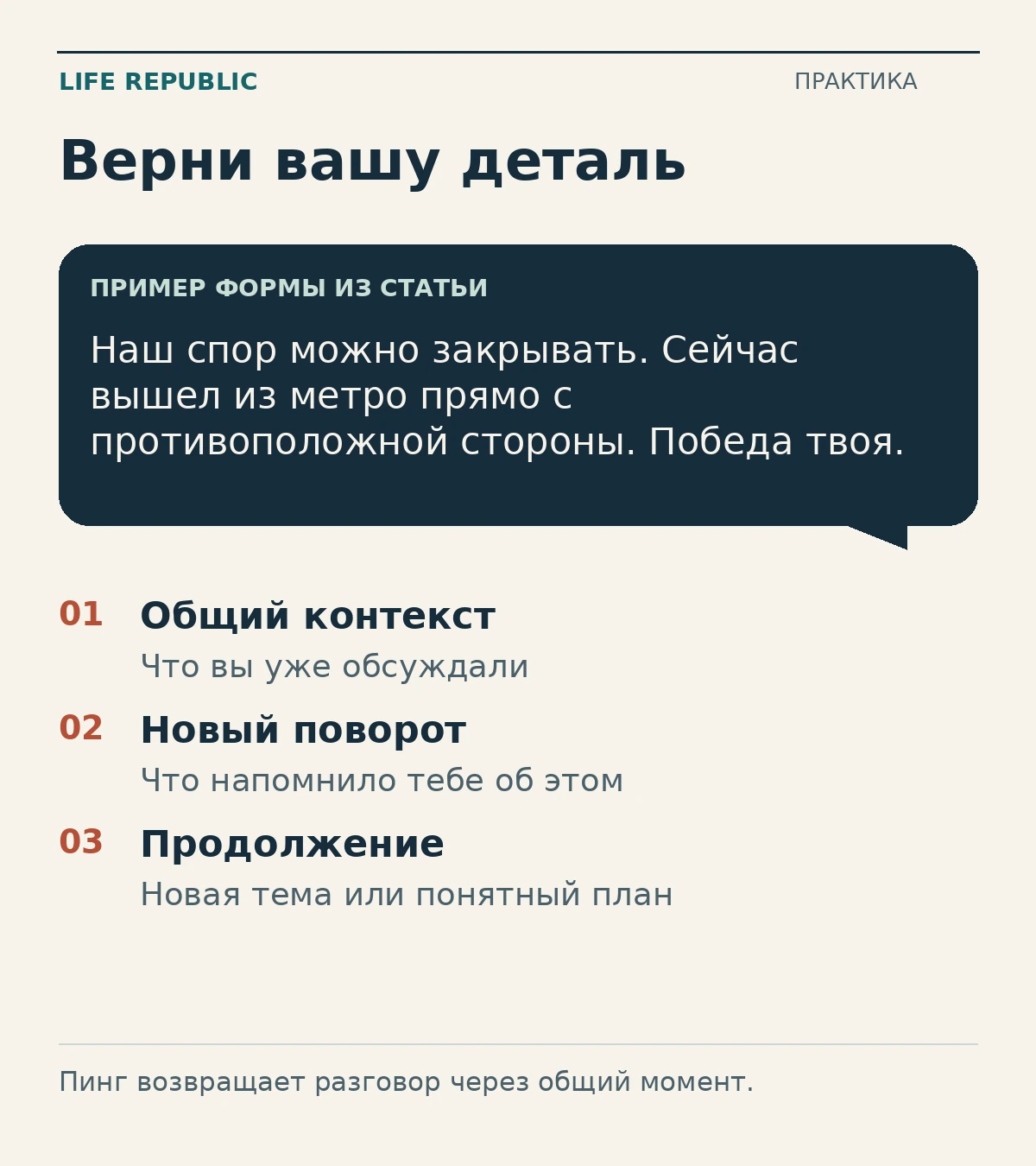 LIFE REPUBLIC

ПРАКТИКА

Верни вашу деталь

ПРИМЕР ФОРМЫ ИЗ СТАТЬИ

Наш спор можно закрывать. Сейчас вышел из метро прямо с противоположной стороны. Победа твоя.

01 Общий контекст
Что вы уже обсуждали

02 Новый поворот
Что напомнило тебе об этом

03 Продолжение
Новая тема или понятный план

Пинг возвращает разговор через общий момент.